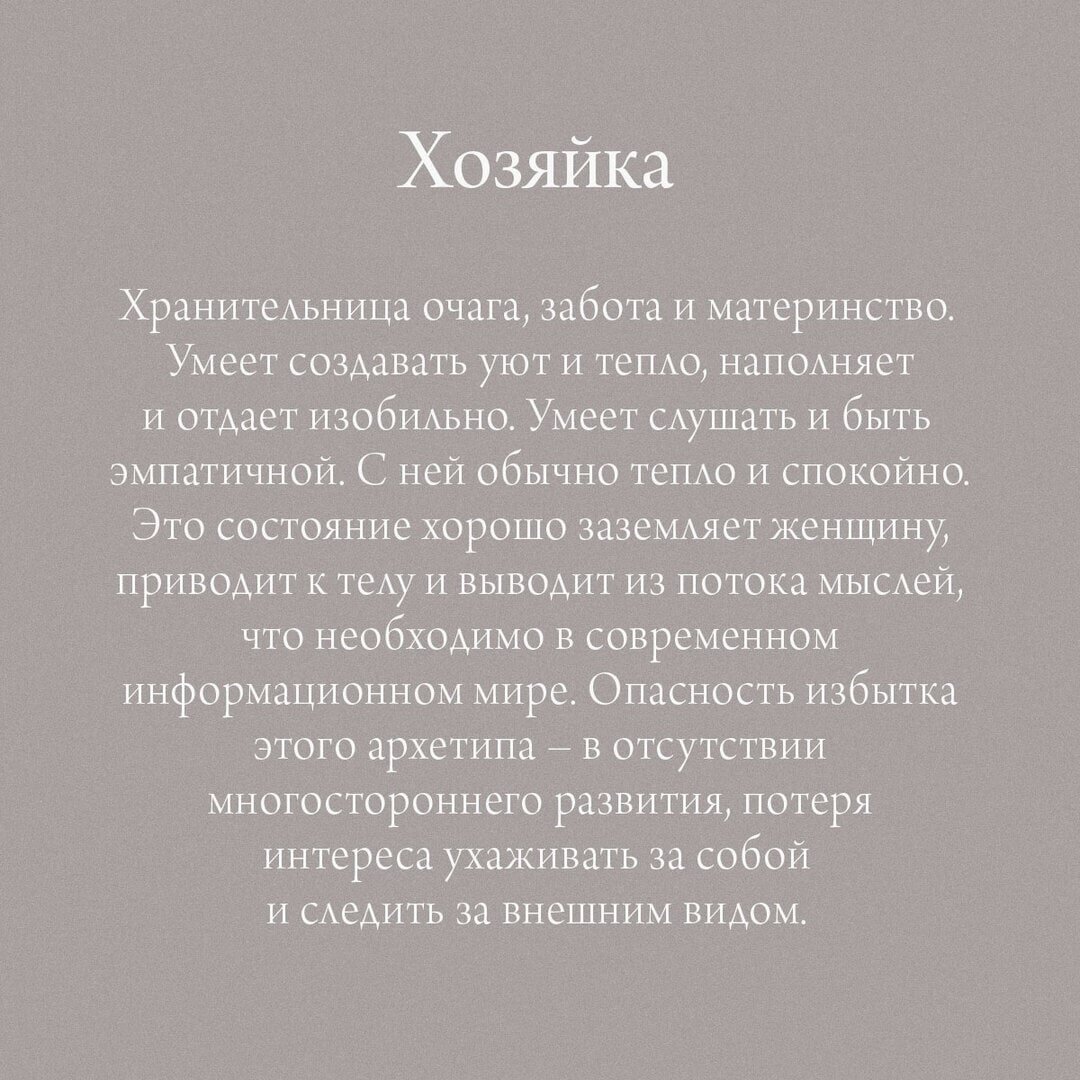 Хозяйка

Хранительница очага, забота и материнство. Умеет создавать уют и тепло, наполняет и отдает изобильно. Умеет слушать и быть эмпатичной. С ней обычно тепло и спокойно. Это состояние хорошо заземляет женщину, приводит к телу и выводит из потока мыслей, что необходимо в современном информационном мире. Опасность избытка этого архетипа – в отсутствии многостороннего развития, потеря интереса ухаживать за собой и следить за внешним видом.